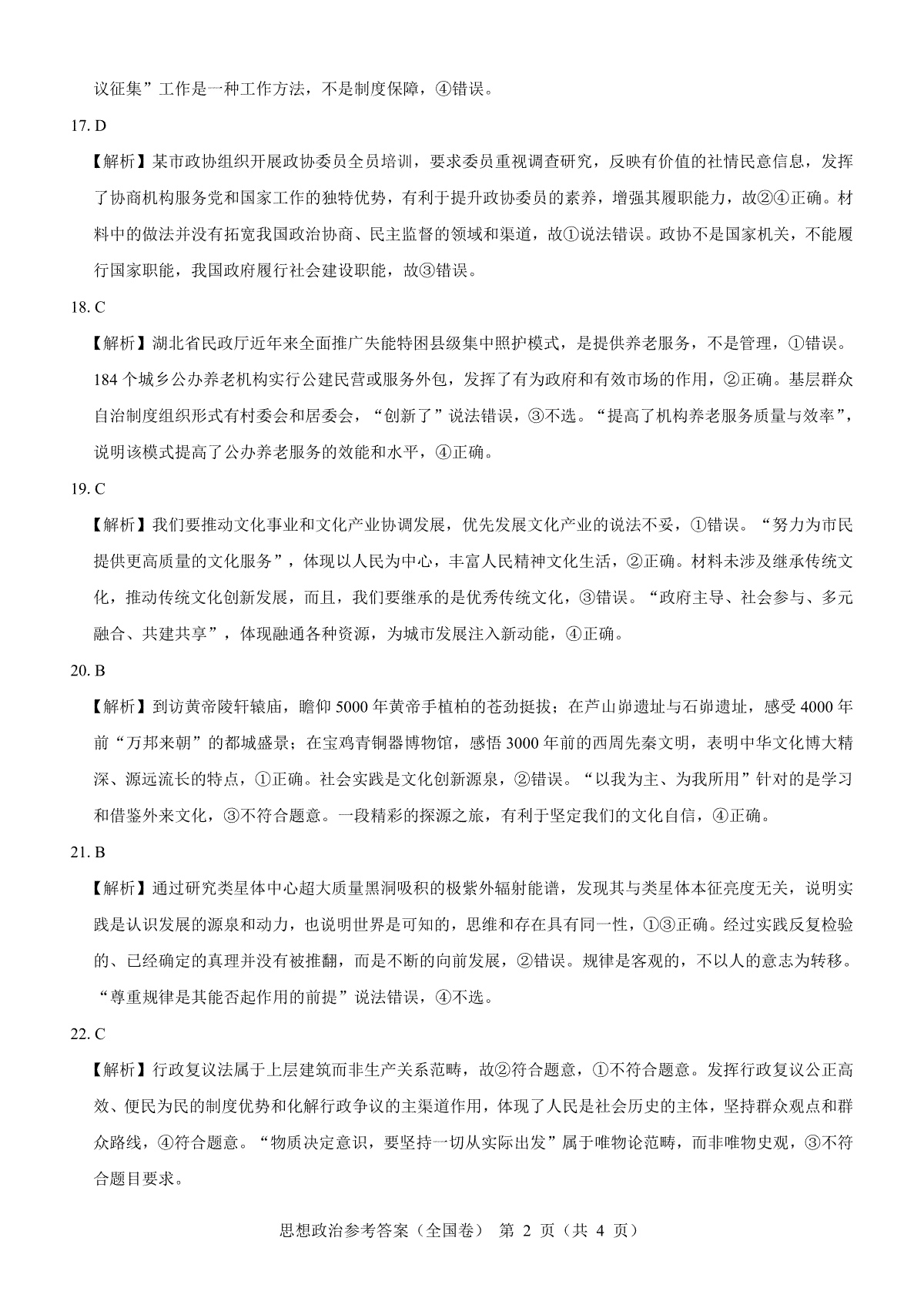 议征集”工作是一种工作方法，不是制度保障，④错误。

17. D

【解析】某市政协组织开展政协委员全员培训，要求委员重视调查研究，反映有价值的社情民意信息，发挥了协商机构服务党和国家工作的独特优势，有利于提升政协委员的素养，增强其履职能力，故②④正确。材料中的做法并没有拓宽我国政治协商、民主监督的领域和渠道，故①说法错误。政协不是国家机关，不能履行国家职能，我国政府履行社会建设职能，故③错误。

18. C

【解析】湖北省民政厅近年来全面推广失能特困县级集中照护模式，是提供养老服务，不是管理，①错误。184 个城乡公办养老机构实行公建民营或服务外包，发挥了有为政府和有效市场的作用，②正确。基层群众自治制度组织形式有村委会和居委会，“创新了”说法错误，③不选。“提高了机构养老服务质量与效率”，说明该模式提高了公办养老服务的效能和水平，④正确。

19. C

【解析】我们要推动文化事业和文化产业协调发展，优先发展文化产业的说法不妥，①错误。“努力为市民提供更高质量的文化服务”，体现以人民为中心，丰富人民精神文化生活，②正确。材料未涉及继承传统文化，推动传统文化创新发展，而且，我们要继承的是优秀传统文化，③错误。“政府主导、社会参与、多元融合、共建共享”，体现融通各种资源，为城市发展注入新动能，④正确。

20. B

【解析】到访黄帝陵轩辕庙，瞻仰 5000 年黄帝手植柏的苍劲挺拔；在芦山峁遗址与石峁遗址，感受 4000 年前“万邦来朝”的都城盛景；在宝鸡青铜器博物馆，感悟 3000 年前的西周先秦文明，表明中华文化博大精深、源远流长的特点，①正确。社会实践是文化创新源泉，②错误。“以我为主、为我所用”针对的是学习和借鉴外来文化，③不符合题意。一段精彩的探源之旅，有利于坚定我们的文化自信，④正确。

21. B

【解析】通过研究类星体中心超大质量黑洞吸积的极紫外辐射能谱，发现其与类星体本征亮度无关，说明实践是认识发展的源泉和动力，也说明世界是可知的，思维和存在具有同一性，①③正确。经过实践反复检验的、已经确定的真理并没有被推翻，而是不断的向前发展，②错误。规律是客观的，不以人的意志为转移。“尊重规律是其能否起作用的前提”说法错误，④不选。

22. C

【解析】行政复议法属于上层建筑而非生产关系范畴，故②符合题意，①不符合题意。发挥行政复议公正高效、便民为民的制度优势和化解行政争议的主渠道作用，体现了人民是社会历史的主体，坚持群众观点和群众路线，④符合题意。“物质决定意识，要坚持一切从实际出发”属于唯物论范畴，而非唯物史观，③不符合题目要求。

思想政治参考答案（全国卷） 第 2 页（共 4 页）